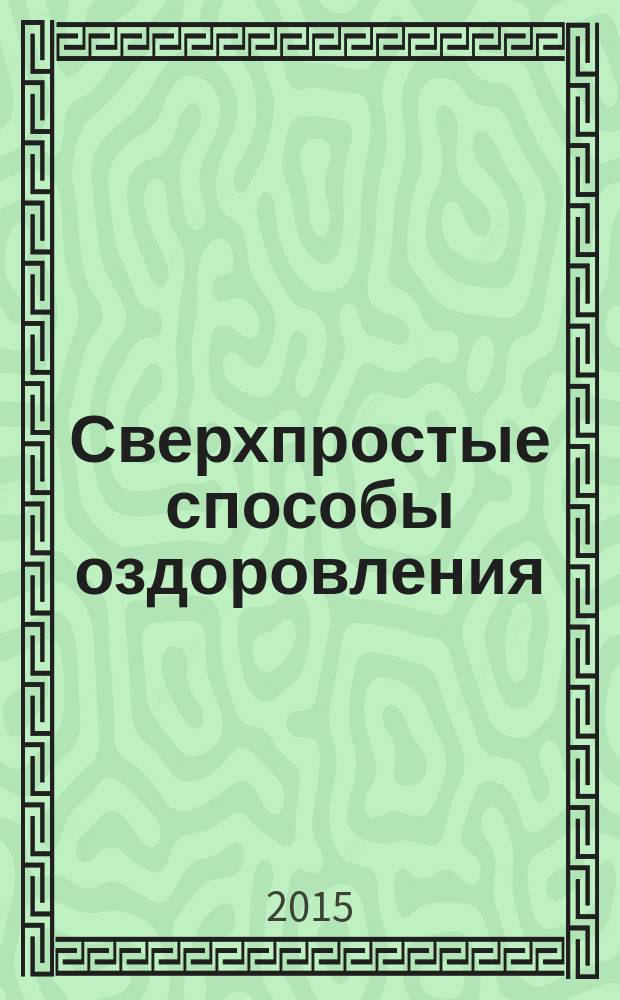 Сверхпростые способы оздоровления

2015